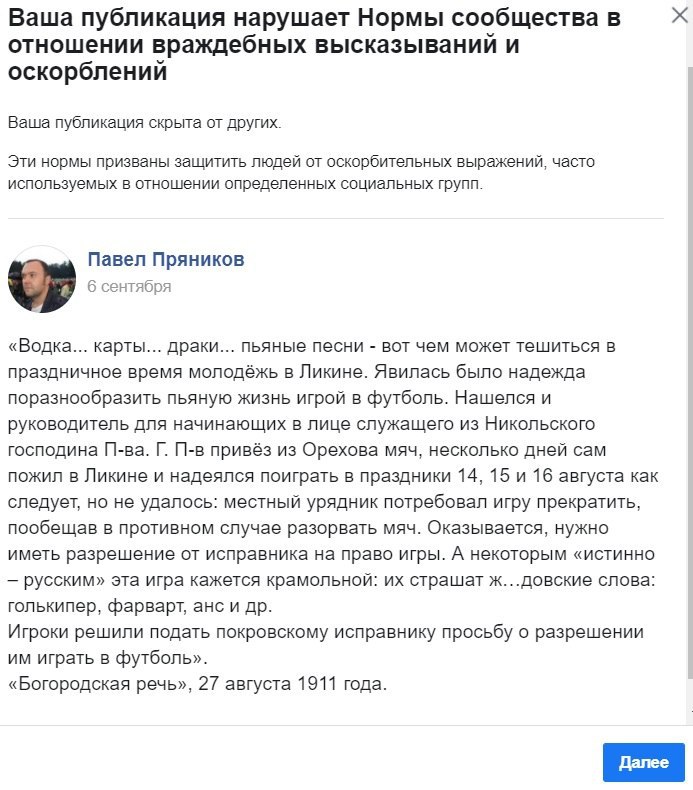 Ваша публикация нарушает Нормы сообщества в отношении враждебных высказываний и оскорблений

Ваша публикация скрыта от других.

Эти нормы призваны защитить людей от оскорбительных выражений, часто используемых в отношении определенных социальных групп.

Павел Пряников
6 сентября

«Водка... карты... драки... пьяные песни - вот чем может тешиться в праздничное время молодёжь в Ликине. Явилась было надежда поразнообразить пьяную жизнь игрой в футболь. Нашелся и руководитель для начинающих в лице служащего из Никольского господина П-ва. Г. П-в привёз из Орехова мяч, несколько дней сам пожил в Ликине и надеялся поиграть в праздники 14, 15 и 16 августа как следует, но не удалось: местный урядник потребовал игру прекратить, пообещав в противном случае разорвать мяч. Оказывается, нужно иметь разрешение от исправника на право игры. А некоторым «истинно – русским» эта игра кажется крамольной: их страшат ж…довские слова: голькипер, фарварт, анс и др.
Игроки решили подать покровскому исправнику просьбу о разрешении им играть в футболь».
«Богородская речь», 27 августа 1911 года.

Далее